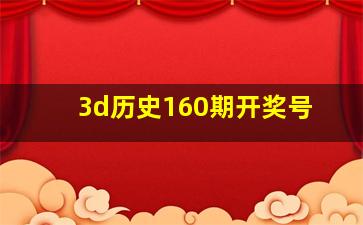 3d历史160期开奖号